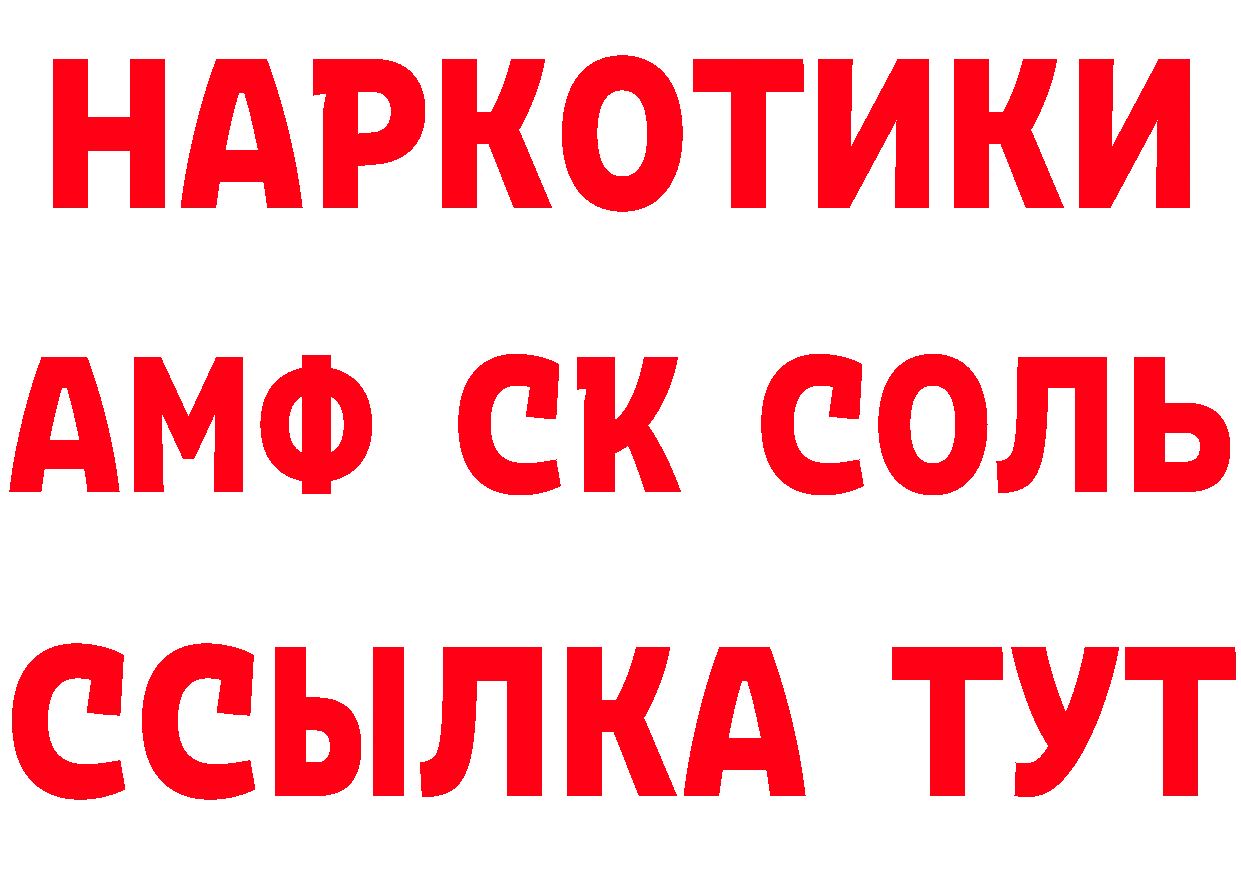 НАРКОТИКИ

АМФ СК СОЛЬ

ССЫЛКА ТУТ